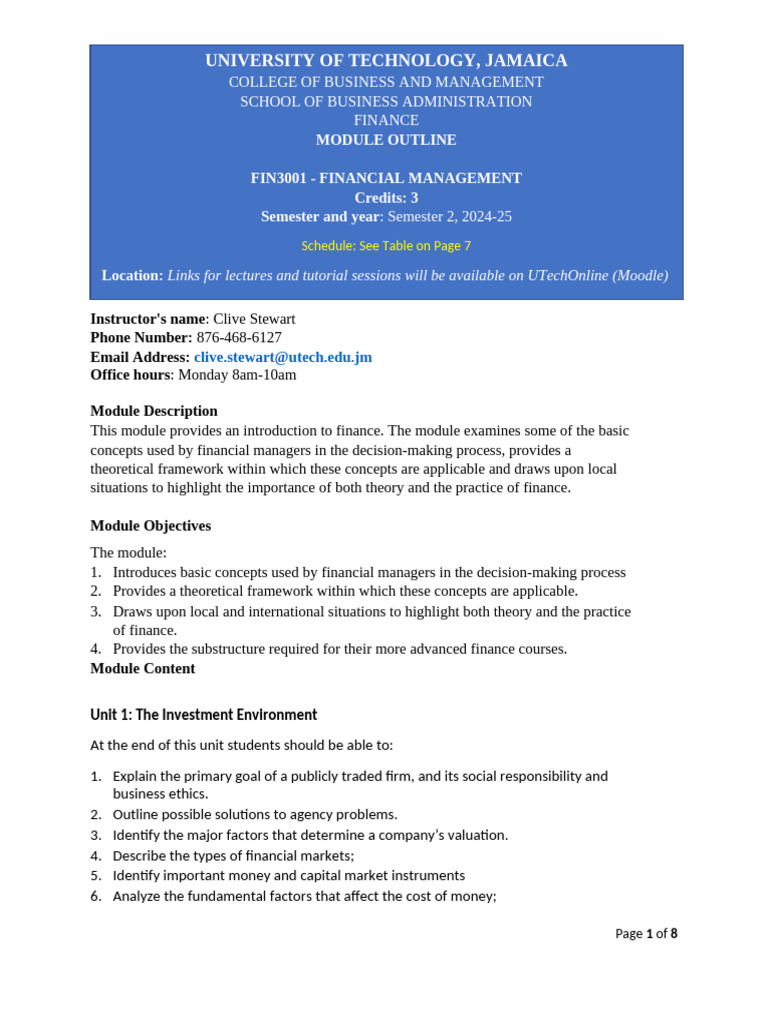 UNIVERSITY OF TECHNOLOGY, JAMAICA
COLLEGE OF BUSINESS AND MANAGEMENT
SCHOOL OF BUSINESS ADMINISTRATION
FINANCE
MODULE OUTLINE

FIN3001 - FINANCIAL MANAGEMENT
Credits: 3
Semester and year: Semester 2, 2024-25

Schedule: See Table on Page 7

Location: Links for lectures and tutorial sessions will be available on UTechOnline (Moodle)

Instructor's name: Clive Stewart
Phone Number: 876-468-6127
Email Address: clive.stewart@utech.edu.jm
Office hours: Monday 8am-10am

Module Description
This module provides an introduction to finance. The module examines some of the basic concepts used by financial managers in the decision-making process, provides a theoretical framework within which these concepts are applicable and draws upon local situations to highlight the importance of both theory and the practice of finance.

Module Objectives

The module:
1. Introduces basic concepts used by financial managers in the decision-making process
2. Provides a theoretical framework within which these concepts are applicable.
3. Draws upon local and international situations to highlight both theory and the practice of finance.
4. Provides the substructure required for their more advanced finance courses.
Module Content

Unit 1: The Investment Environment

At the end of this unit students should be able to:

1. Explain the primary goal of a publicly traded firm, and its social responsibility and business ethics.
2. Outline possible solutions to agency problems.
3. Identify the major factors that determine a company's valuation.
4. Describe the types of financial markets;
5. Identify important money and capital market instruments
6. Analyze the fundamental factors that affect the cost of money;

Page 1 of 8